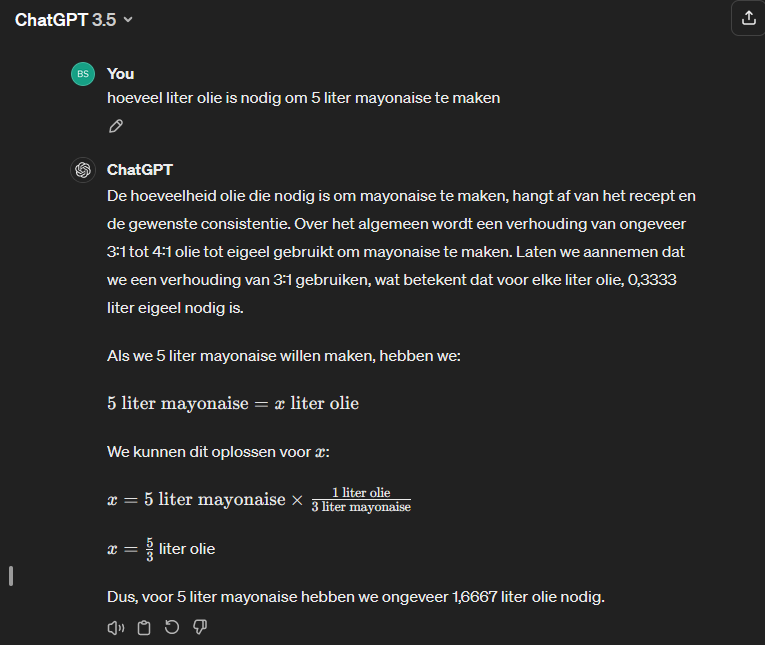 ChatGPT 3.5

BS
You
hoeveel liter olie is nodig om 5 liter mayonaise te maken

ChatGPT
De hoeveelheid olie die nodig is om mayonaise te maken, hangt af van het recept en de gewenste consistentie. Over het algemeen wordt een verhouding van ongeveer 3:1 tot 4:1 olie tot eigeel gebruikt om mayonaise te maken. Laten we aannemen dat we een verhouding van 3:1 gebruiken, wat betekent dat voor elke liter olie, 0,3333 liter eigeel nodig is.

Als we 5 liter mayonaise willen maken, hebben we:

$5 \text{ liter mayonaise} = x \text{ liter olie}$

We kunnen dit oplossen voor $x$:

$x = 5 \text{ liter mayonaise} \times \frac{1 \text{ liter olie}}{3 \text{ liter mayonaise}}$

$x = \frac{5}{3}$ liter olie

Dus, voor 5 liter mayonaise hebben we ongeveer 1,6667 liter olie nodig.